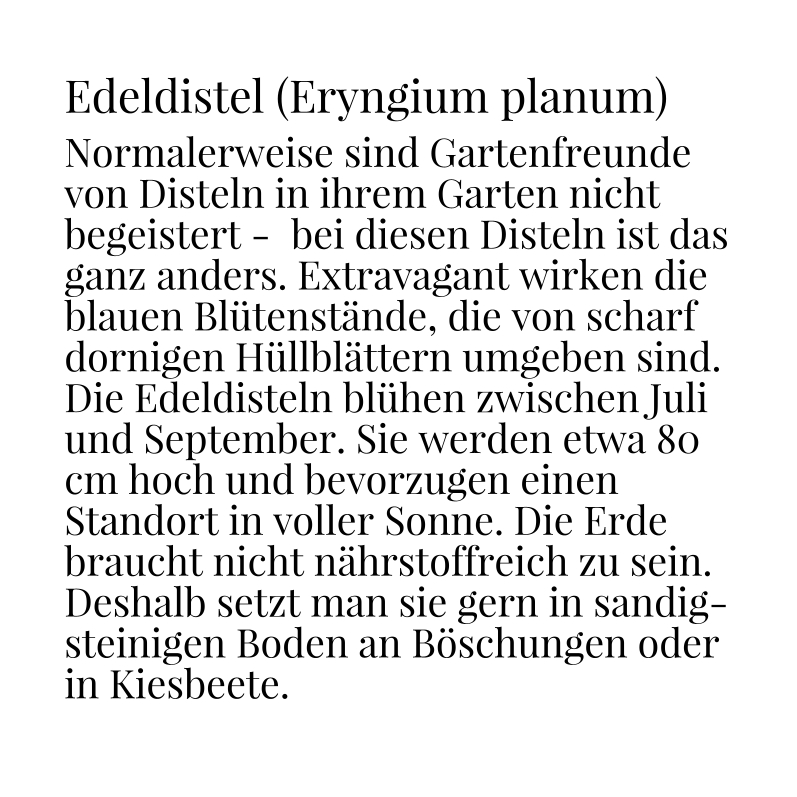 Edeldistel (Eryngium planum)

Normalerweise sind Gartenfreunde von Disteln in ihrem Garten nicht begeistert - bei diesen Disteln ist das ganz anders. Extravagant wirken die blauen Blütenstände, die von scharf dornigen Hüllblättern umgeben sind. Die Edeldisteln blühen zwischen Juli und September. Sie werden etwa 80 cm hoch und bevorzugen einen Standort in voller Sonne. Die Erde braucht nicht nährstoffreich zu sein. Deshalb setzt man sie gern in sandig-steinigen Boden an Böschungen oder in Kiesbeete.